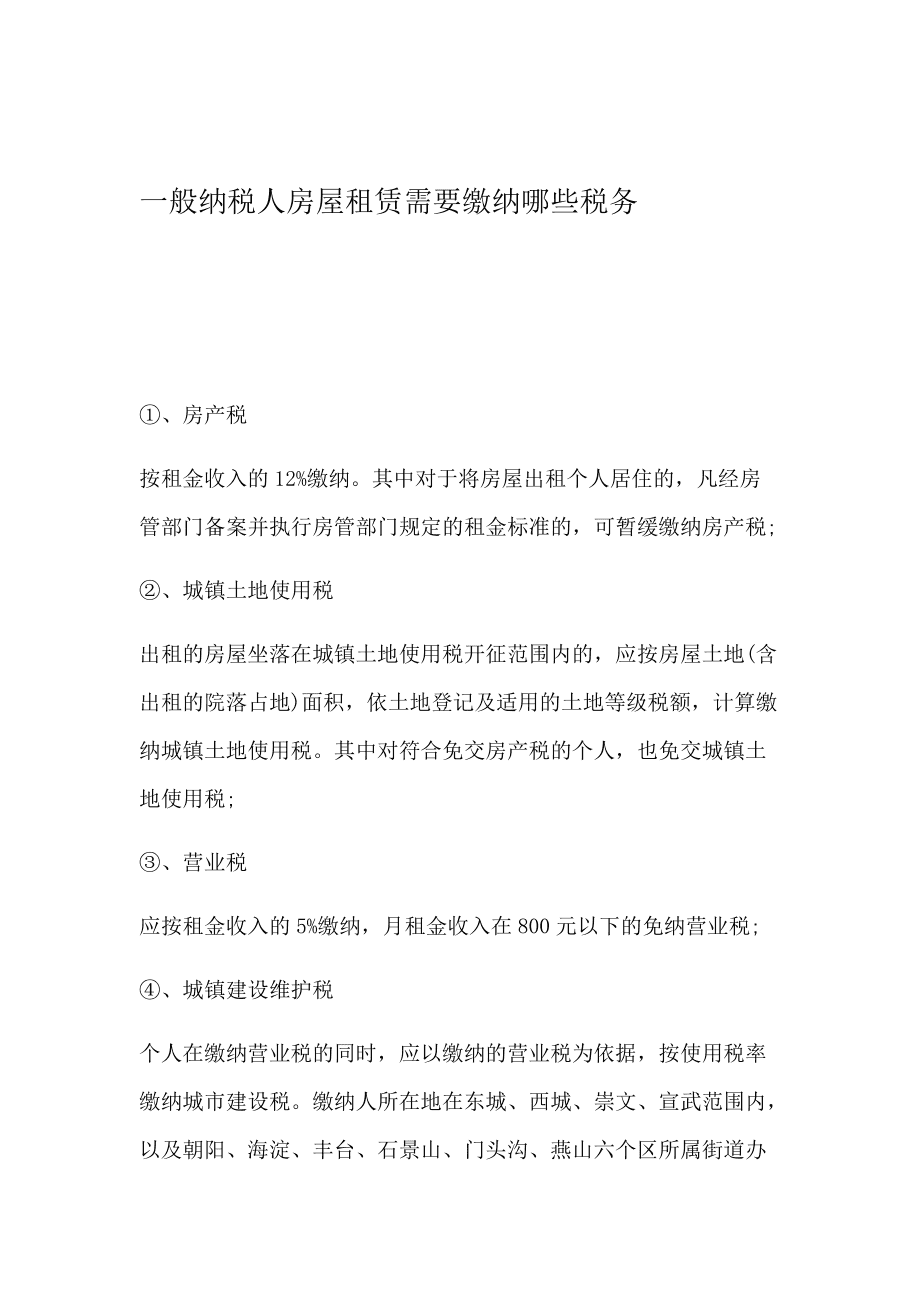 一般纳税人房屋租赁需要缴纳哪些税务

①、房产税

按租金收入的12%缴纳。其中对于将房屋出租个人居住的，凡经房管部门备案并执行房管部门规定的租金标准的，可暂缓缴纳房产税;

②、城镇土地使用税

出租的房屋坐落在城镇土地使用税开征范围内的，应按房屋土地(含出租的院落占地)面积，依土地登记及适用的土地等级税额，计算缴纳城镇土地使用税。其中对符合免交房产税的个人，也免交城镇土地使用税;

③、营业税

应按租金收入的5%缴纳，月租金收入在800元以下的免纳营业税;

④、城镇建设维护税

个人在缴纳营业税的同时，应以缴纳的营业税为依据，按使用税率缴纳城市建设税。缴纳人所在地在东城、西城、崇文、宣武范围内，以及朝阳、海淀、丰台、石景山、门头沟、燕山六个区所属街道办